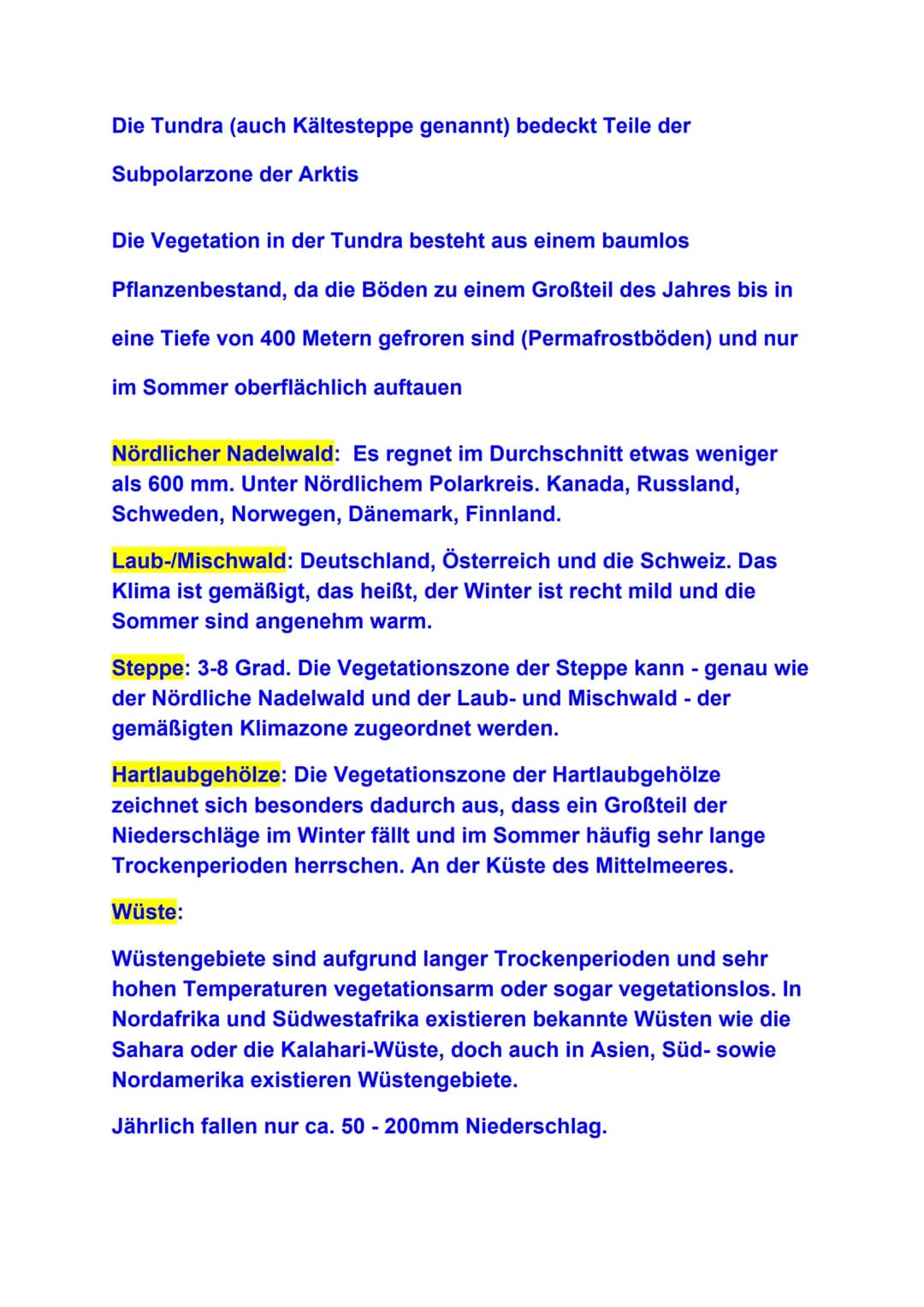 Die Tundra (auch Kältesteppe genannt) bedeckt Teile der Subpolarzone der Arktis

Die Vegetation in der Tundra besteht aus einem baumlos Pflanzenbestand, da die Böden zu einem Großteil des Jahres bis in eine Tiefe von 400 Metern gefroren sind (Permafrostböden) und nur im Sommer oberflächlich auftauen

Nördlicher Nadelwald: Es regnet im Durchschnitt etwas weniger als 600 mm. Unter Nördlichem Polarkreis. Kanada, Russland, Schweden, Norwegen, Dänemark, Finnland.

Laub-/Mischwald: Deutschland, Österreich und die Schweiz. Das Klima ist gemäßigt, das heißt, der Winter ist recht mild und die Sommer sind angenehm warm.

Steppe: 3-8 Grad. Die Vegetationszone der Steppe kann - genau wie der Nördliche Nadelwald und der Laub- und Mischwald - der gemäßigten Klimazone zugeordnet werden.

Hartlaubgehölze: Die Vegetationszone der Hartlaubgehölze zeichnet sich besonders dadurch aus, dass ein Großteil der Niederschläge im Winter fällt und im Sommer häufig sehr lange Trockenperioden herrschen. An der Küste des Mittelmeeres.

Wüste:

Wüstengebiete sind aufgrund langer Trockenperioden und sehr hohen Temperaturen vegetationsarm oder sogar vegetationslos. In Nordafrika und Südwestafrika existieren bekannte Wüsten wie die Sahara oder die Kalahari-Wüste, doch auch in Asien, Süd- sowie Nordamerika existieren Wüstengebiete.

Jährlich fallen nur ca. 50 - 200mm Niederschlag.